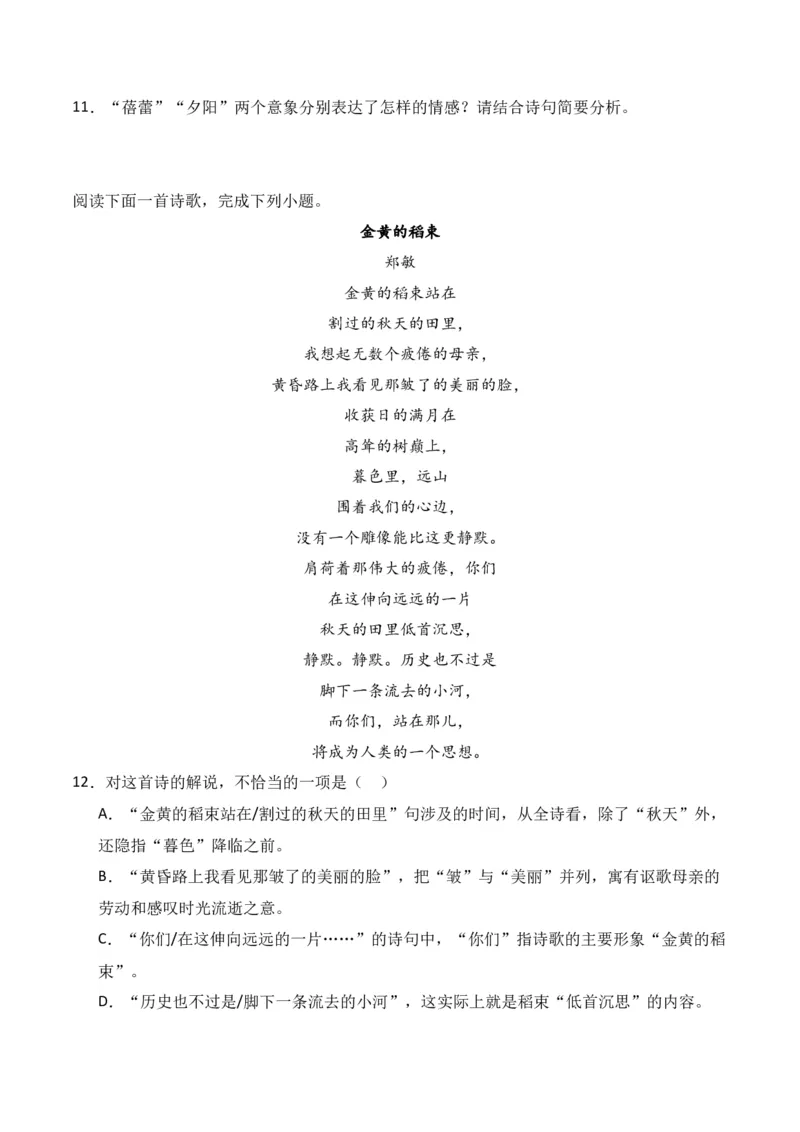 11．“蓓蕾”“夕阳”两个意象分别表达了怎样的情感？请结合诗句简要分析。

阅读下面一首诗歌，完成下列小题。

金黄的稻束

郑敏

金黄的稻束站在
割过的秋天的田里，
我想起无数个疲倦的母亲，
黄昏路上我看见那皱了的美丽的脸，
收获日的满月在
高耸的树巅上，
暮色里，远山
围着我们的心边，
没有一个雕像能比这更静默。
肩荷着那伟大的疲倦，你们
在这伸向远远的一片
秋天的田里低首沉思，
静默。静默。历史也不过是
脚下一条流去的小河，
而你们，站在那儿，
将成为人类的一个思想。

12．对这首诗的解说，不恰当的一项是（ ）

A．“金黄的稻束站在/割过的秋天的田里”句涉及的时间，从全诗看，除了“秋天”外，还隐指“暮色”降临之前。

B．“黄昏路上我看见那皱了的美丽的脸”，把“皱”与“美丽”并列，寓有讴歌母亲的劳动和感叹时光流逝之意。

C．“你们/在这伸向远远的一片……”的诗句中，“你们”指诗歌的主要形象“金黄的稻束”。

D．“历史也不过是/脚下一条流去的小河”，这实际上就是稻束“低首沉思”的内容。